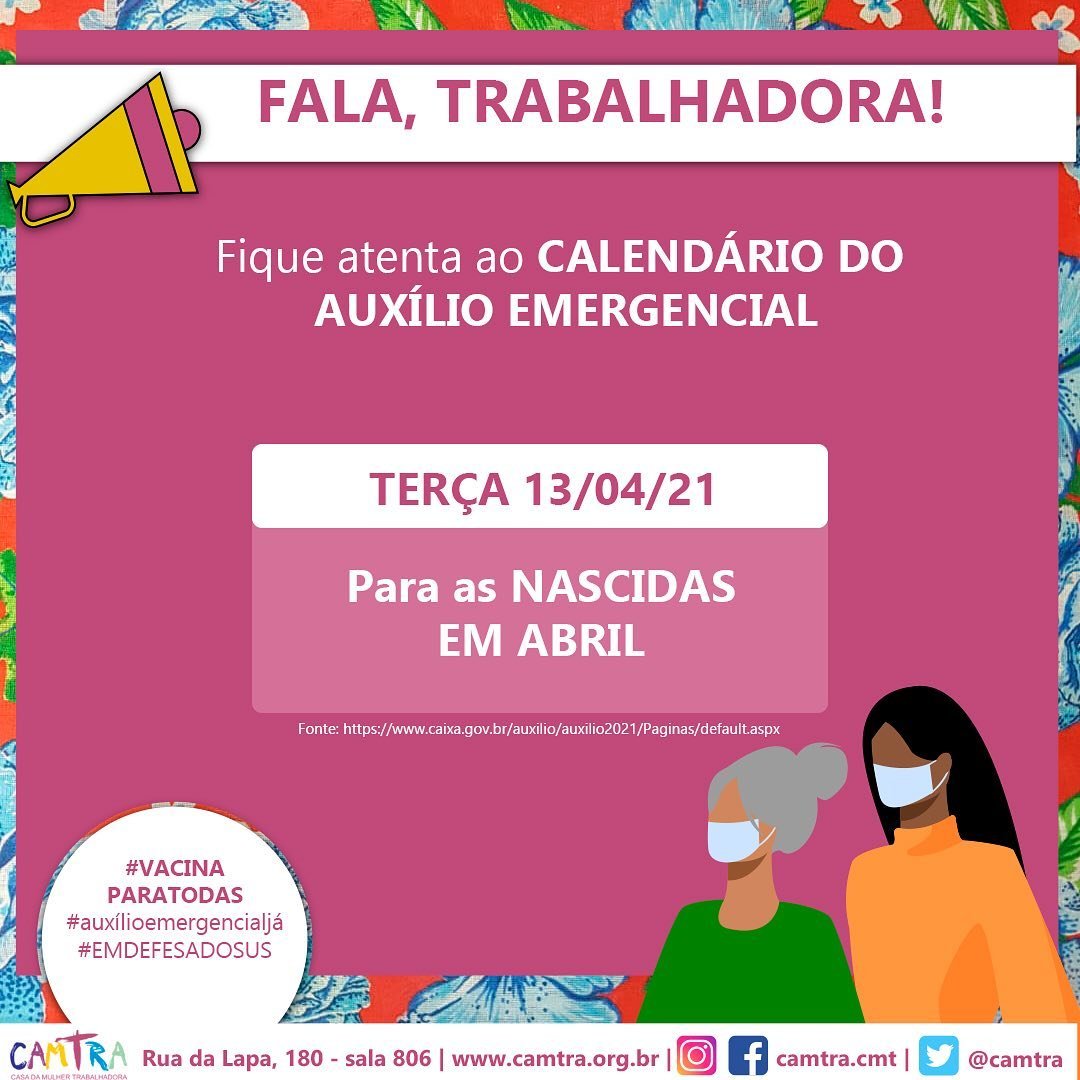 FALA, TRABALHADORA!

Fique atenta ao CALENDÁRIO DO AUXÍLIO EMERGENCIAL

TERÇA 13/04/21

Para as NASCIDAS EM ABRIL

Fonte: https://www.caixa.gov.br/auxilio/auxilio2021/Paginas/default.aspx

#VACINA PARATODAS
#auxílioemergencialjá
#EMDEFESADOSUS

CAMTRA
CASA DA MULHER TRABALHADORA

Rua da Lapa, 180 - sala 806 | www.camtra.org.br | camtra.cmt | @camtra